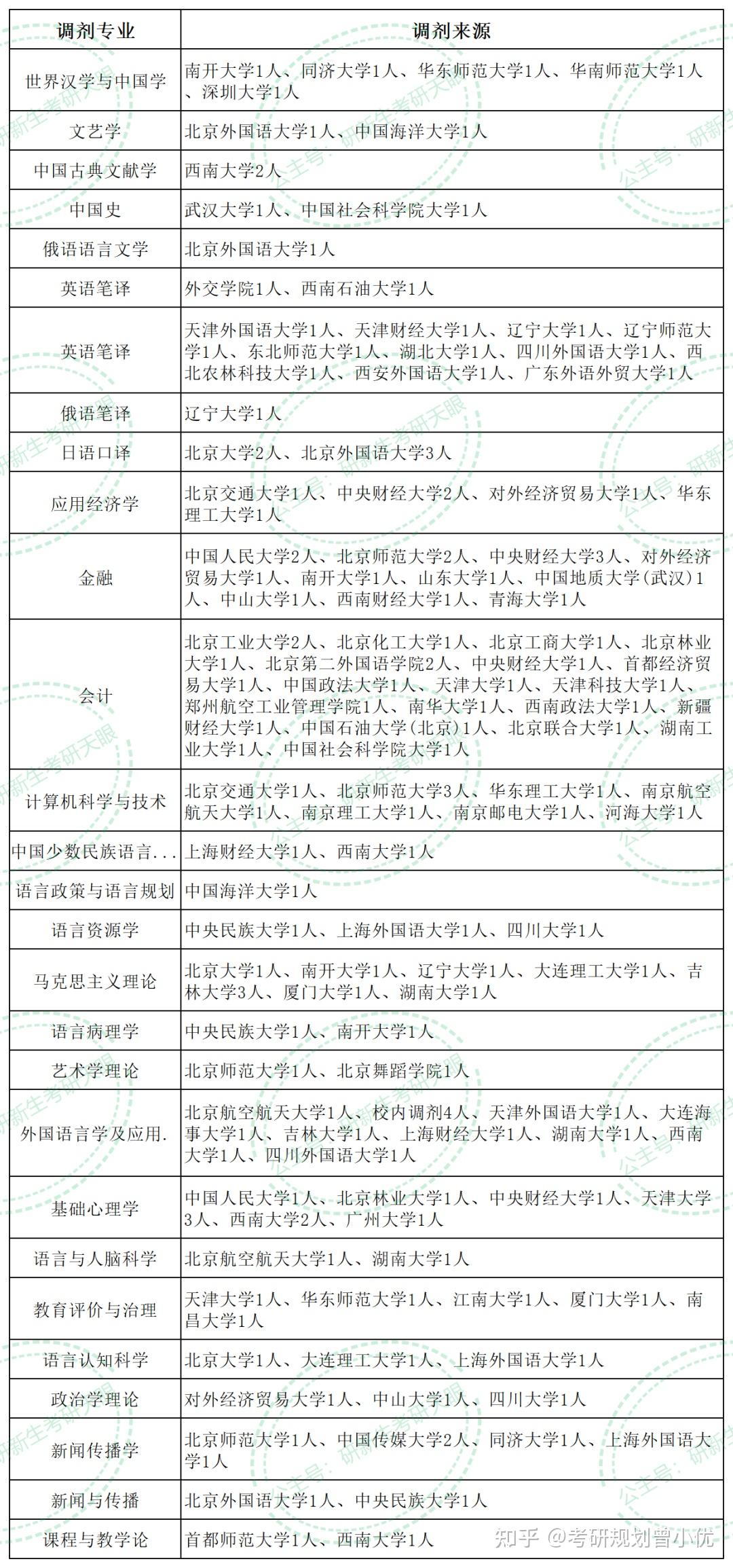 | 调剂专业 | 调剂来源 |
|---|---|
| 世界汉学与中国学 | 南开大学1人、同济大学1人、华东师范大学1人、华南师范大学1人、深圳大学1人 |
| 文艺学 | 北京外国语大学1人、中国海洋大学1人 |
| 中国古典文献学 | 西南大学2人 |
| 中国史 | 武汉大学1人、中国社会科学院大学1人 |
| 俄语语言文学 | 北京外国语大学1人 |
| 英语笔译 | 外交学院1人、西南石油大学1人 |
| 英语笔译 | 天津外国语大学1人、天津财经大学1人、辽宁大学1人、辽宁师范大学1人、东北师范大学1人、湖北大学1人、四川外国语大学1人、西北农林科技大学1人、西安外国语大学1人、广东外语外贸大学1人 |
| 俄语笔译 | 辽宁大学1人 |
| 日语口译 | 北京大学2人、北京外国语大学3人 |
| 应用经济学 | 北京交通大学1人、中央财经大学2人、对外经济贸易大学1人、华东理工大学1人 |
| 金融 | 中国人民大学2人、北京师范大学2人、中央财经大学3人、对外经济贸易大学1人、南开大学1人、山东大学1人、中国地质大学(武汉)1人、中山大学1人、西南财经大学1人、青海大学1人 |
| 会计 | 北京工业大学2人、北京化工大学1人、北京工商大学1人、北京林业大学1人、北京第二外国语学院2人、中央财经大学1人、首都经济贸易大学1人、中国政法大学1人、天津大学1人、天津科技大学1人、郑州航空工业管理学院1人、南华大学1人、西南政法大学1人、新疆财经大学1人、中国石油大学(北京)1人、北京联合大学1人、湖南工业大学1人、中国社会科学院大学1人 |
| 计算机科学与技术 | 北京交通大学1人、北京师范大学3人、华东理工大学1人、南京航空航天大学1人、南京理工大学1人、南京邮电大学1人、河海大学1人 |
| 中国少数民族语言... | 上海财经大学1人、西南大学1人 |
| 语言政策与语言规划 | 中国海洋大学1人 |
| 语言资源学 | 中央民族大学1人、上海外国语大学1人、四川大学1人 |
| 马克思主义理论 | 北京大学1人、南开大学1人、辽宁大学1人、大连理工大学1人、吉林大学3人、厦门大学1人、湖南大学1人 |
| 语言病理学 | 中央民族大学1人、南开大学1人 |
| 艺术学理论 | 北京师范大学1人、北京舞蹈学院1人 |
| 外国语言学及应用. | 北京航空航天大学1人、校内调剂4人、天津外国语大学1人、大连海事大学1人、吉林大学1人、上海财经大学1人、湖南大学1人、西南大学1人、四川外国语大学1人 |
| 基础心理学 | 中国人民大学1人、北京林业大学1人、中央财经大学1人、天津大学3人、西南大学2人、广州大学1人 |
| 语言与人脑科学 | 北京航空航天大学1人、湖南大学1人 |
| 教育评价与治理 | 天津大学1人、华东师范大学1人、江南大学1人、厦门大学1人、南昌大学1人 |
| 语言认知科学 | 北京大学1人、大连理工大学1人、上海外国语大学1人 |
| 政治学理论 | 对外经济贸易大学1人、中山大学1人、四川大学1人 |
| 新闻传播学 | 北京师范大学1人、中国传媒大学2人、同济大学1人、上海外国语大学1人 |
| 新闻与传播 | 北京外国语大学1人、中央民族大学1人 |
| 课程与教学论 | 首都师范大学1人、西南大学1人 |

公主号：研新生考研天眼

知乎 @考研规划曾小优